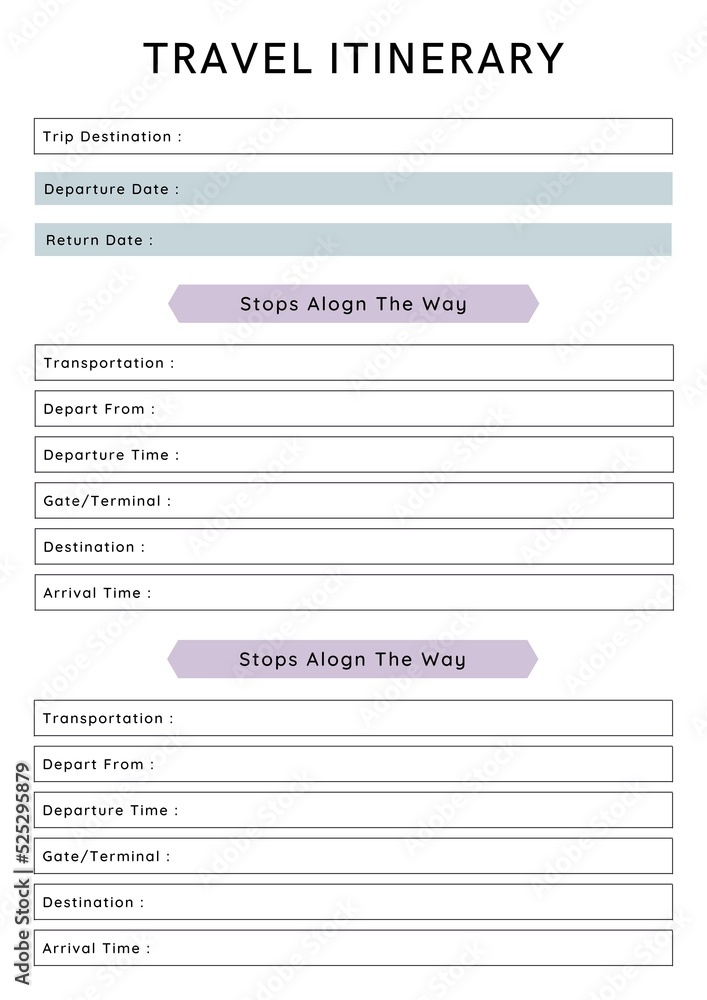 TRAVEL ITINERARY

Trip Destination :

Departure Date :

Return Date :

Stops Alogn The Way

Transportation :

Depart From :

Departure Time :

Gate/Terminal :

Destination :

Arrival Time :

Stops Alogn The Way

Transportation :

Depart From :

Departure Time :

Gate/Terminal :

Destination :

Arrival Time :

Adobe Stock | #525295879